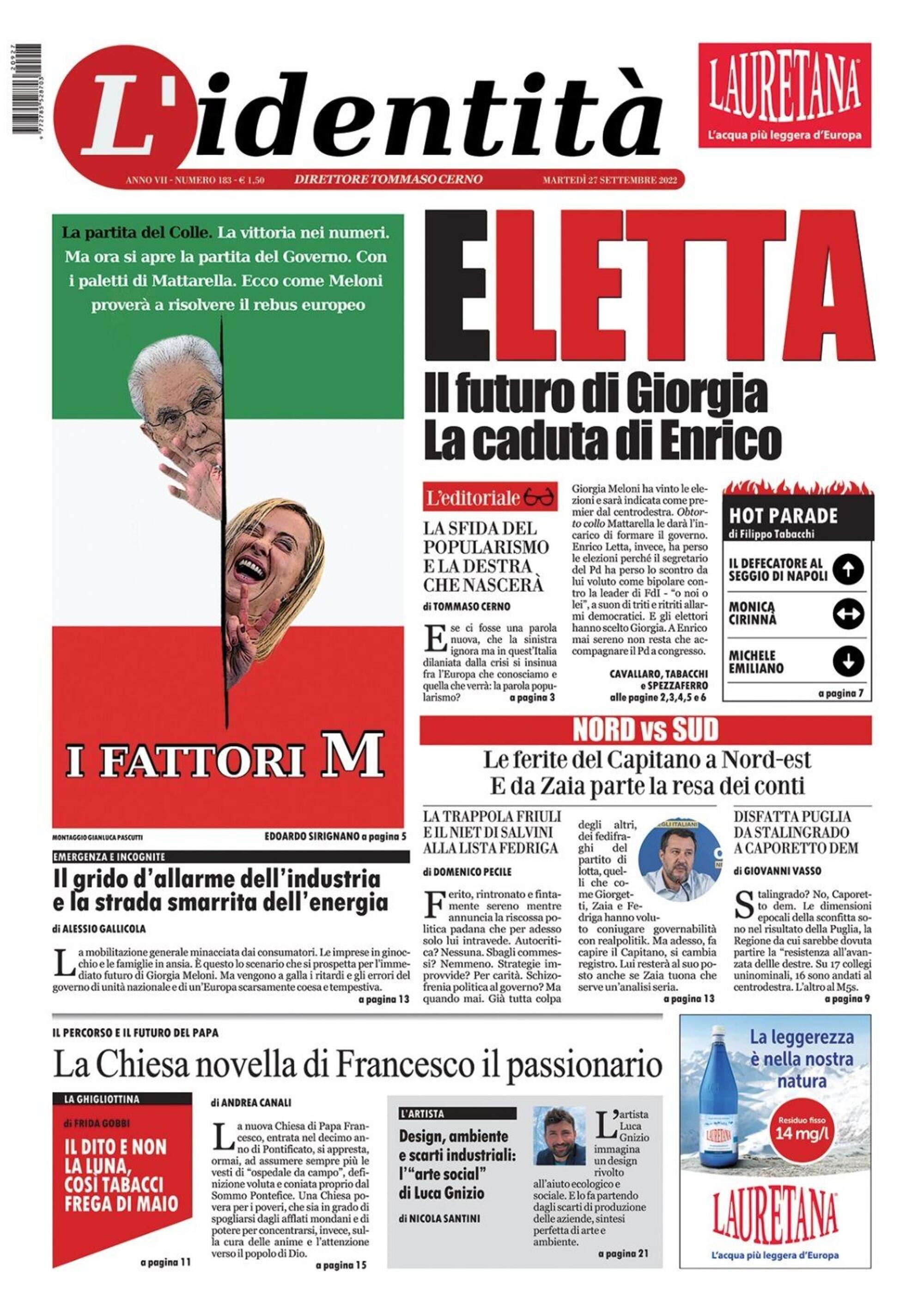 L'identità

ANNO VII - NUMERO 183 - € 1,50    DIRETTORE TOMMASO CERNO    MARTEDÌ 27 SETTEMBRE 2022

LAURETANA
L'acqua più leggera d'Europa

La partita del Colle. La vittoria nei numeri. Ma ora si apre la partita del Governo. Con i paletti di Mattarella. Ecco come Meloni proverà a risolvere il rebus europeo

I FATTORI M

MONTAGGIO GIANLUCA PASCUTTI    EDOARDO SIRIGNANO a pagina 5

ELETTA
Il futuro di Giorgia
La caduta di Enrico

L'editoriale
LA SFIDA DEL POPULARISMO E LA DESTRA CHE NASCERÀ
di TOMMASO CERNO

E se ci fosse una parola nuova, che la sinistra ignora ma in quest'Italia dilaniata dalla crisi si insinua fra l'Europa che conosciamo e quella che verrà: la parola popularismo? a pagina 3

Giorgia Meloni ha vinto le elezioni e sarà indicata come premier dal centrodestra. Obtorto collo Mattarella le darà l'incarico di formare il governo. Enrico Letta, invece, ha perso le elezioni perché il segretario del Pd ha perso lo scontro da lui voluto come bipolare contro la leader di FdI - "o noi o lei", a suon di triti e ritriti allarmi democratici. E gli elettori hanno scelto Giorgia. A Enrico mai sereno non resta che accompagnare il Pd a congresso.

CAVALLARO, TABACCHI e SPEZZAFERRO
alle pagine 2,3,4,5 e 6

HOT PARADE
di Filippo Tabacchi
IL DEFECATORE AL SEGGIO DI NAPOLI
MONICA CIRINNÀ
MICHELE EMILIANO
a pagina 7

NORD vs SUD
Le ferite del Capitano a Nord-est
E da Zaia parte la resa dei conti

LA TRAPPOLA FRIULI E IL NIET DI SALVINI ALLA LISTA FEDRIGA
di DOMENICO PECILE

Ferito, rintronato e fintamente sereno mentre annuncia la riscossa politica padana che per adesso solo lui intravede. Autocritica? Nessuna. Sbagli commessi? Nemmeno. Strategie improvvide? Per carità. Schizofrenia politica al governo? Ma quando mai. Già tutta colpa degli altri, dei fedifraghi del partito di lotta, quelli che come Giorgetti, Zaia e Fedriga hanno voluto coniugare governabilità con realpolitik. Ma adesso, fa capire il Capitano, si cambia registro. Lui resterà al suo posto anche se Zaia tuona che serve un'analisi seria. a pagina 13

DISFATTA PUGLIA DA STALINGRADO A CAPORETTO DEM
di GIOVANNI VASSO

Stalingrado? No, Caporetto dem. Le dimensioni epocali della sconfitta sono nel risultato della Puglia, la Regione da cui sarebbe dovuta partire la "resistenza all'avanzata dellle destre. Su 17 collegi uninominali, 16 sono andati al centrodestra. L'altro al M5s. a pagina 9

EMERGENZA E INCOGNITE
Il grido d'allarme dell'industria e la strada smarrita dell'energia
di ALESSIO GALLICOLA

La mobilitazione generale minacciata dai consumatori. Le imprese in ginocchio e le famiglie in ansia. È questo lo scenario che si prospetta per l'immediato futuro di Giorgia Meloni. Ma vengono a galla i ritardi e gli errori del governo di unità nazionale e di un'Europa scarsamente coesa e tempestiva. a pagina 13

IL PERCORSO E IL FUTURO DEL PAPA
La Chiesa novella di Francesco il passionario

LA GHIGLIOTTINA
di FRIDA GOBBI
IL DITO E NON LA LUNA, COSÌ TABACCI FREGA DI MAIO
a pagina 11

di ANDREA CANALI
La nuova Chiesa di Papa Francesco, entrata nel decimo anno di Pontificato, si appresta, ormai, ad assumere sempre più le vesti di "ospedale da campo", definizione voluta e coniata proprio dal Sommo Pontefice. Una Chiesa povera per i poveri, che sia in grado di spogliarsi dagli afflati mondani e di potere per concentrarsi, invece, sulla cura delle anime e l'attenzione verso il popolo di Dio. a pagina 15

L'ARTISTA
Design, ambiente e scarti industriali: l'"arte social" di Luca Gnizio
di NICOLA SANTINI

L'artista Luca Gnizio immagina un design rivolto all'aiuto ecologico e sociale. E lo fa partendo dagli scarti di produzione delle aziende, sintesi perfetta di arte e ambiente. a pagina 21

La leggerezza è nella nostra natura
Residuo fisso 14 mg/l
LAURETANA
L'acqua più leggera d'Europa